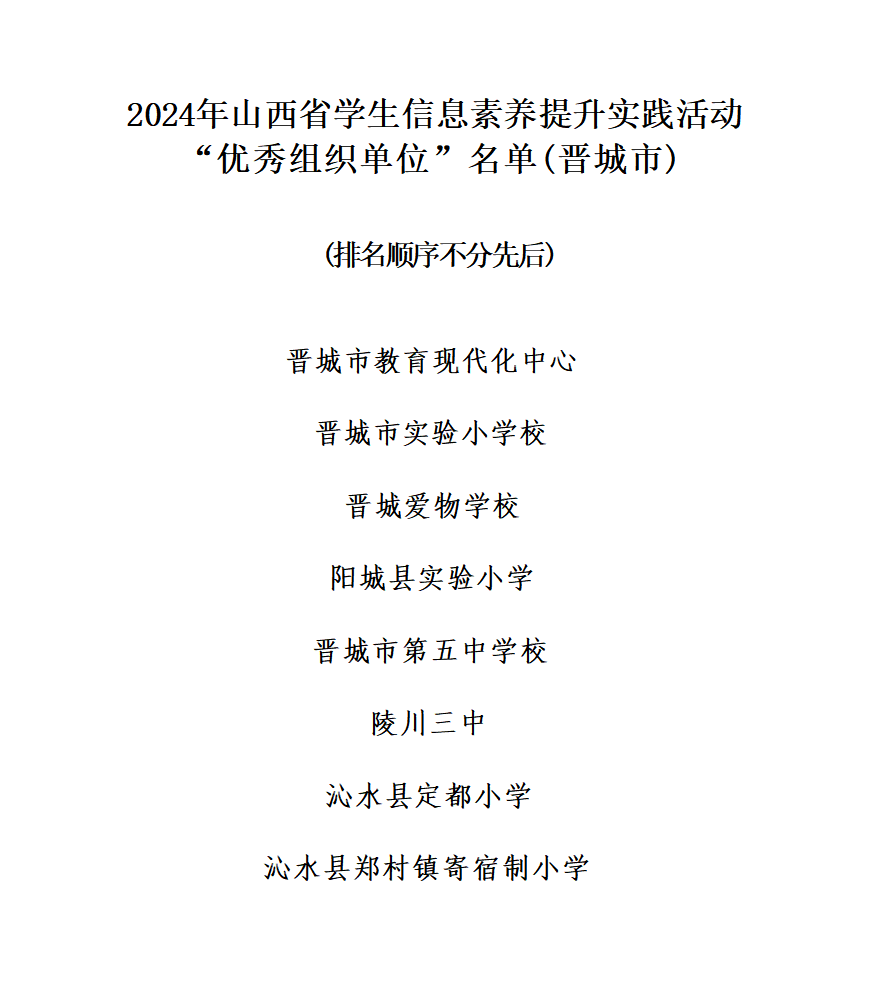 2024年山西省学生信息素养提升实践活动
“优秀组织单位”名单(晋城市)

(排名顺序不分先后)

晋城市教育现代化中心

晋城市实验小学校

晋城爱物学校

阳城县实验小学

晋城市第五中学校

陵川三中

沁水县定都小学

沁水县郑村镇寄宿制小学